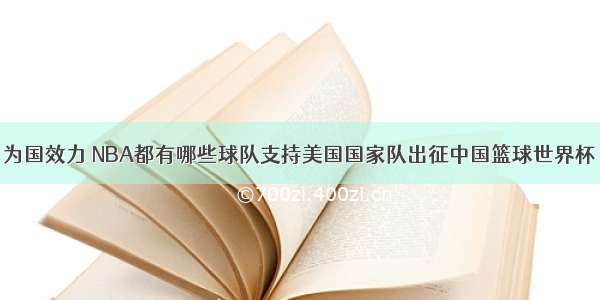 为国效力 NBA都有哪些球队支持美国国家队出征中国篮球世界杯

©700zi.400zi.cn